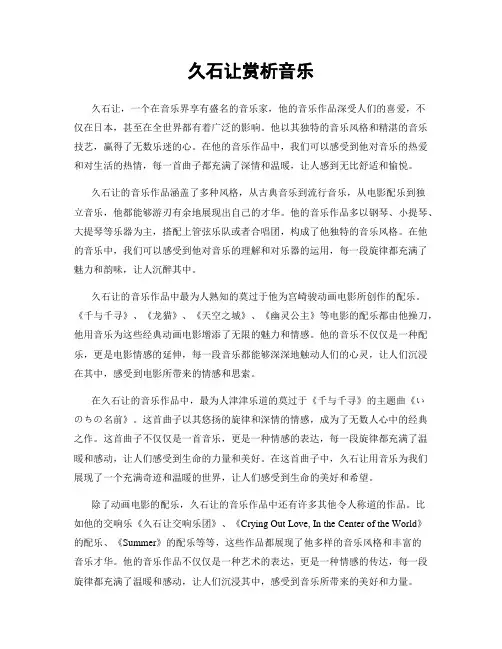 久石让赏析音乐

久石让，一个在音乐界享有盛名的音乐家，他的音乐作品深受人们的喜爱，不仅在日本，甚至在全世界都有着广泛的影响。他以其独特的音乐风格和精湛的音乐技艺，赢得了无数乐迷的心。在他的音乐作品中，我们可以感受到他对音乐的热爱和对生活的热情，每一首曲子都充满了深情和温暖，让人感到无比舒适和愉悦。

久石让的音乐作品涵盖了多种风格，从古典音乐到流行音乐，从电影配乐到独立音乐，他都能够游刃有余地展现出自己的才华。他的音乐作品多以钢琴、小提琴、大提琴等乐器为主，搭配上管弦乐队或者合唱团，构成了他独特的音乐风格。在他的音乐中，我们可以感受到他对音乐的理解和对乐器的运用，每一段旋律都充满了魅力和韵味，让人沉醉其中。

久石让的音乐作品中最为人熟知的莫过于他为宫崎骏动画电影所创作的配乐。《千与千寻》、《龙猫》、《天空之城》、《幽灵公主》等电影的配乐都由他操刀，他用音乐为这些经典动画电影增添了无限的魅力和情感。他的音乐不仅仅是一种配乐，更是电影情感的延伸，每一段音乐都能够深深地触动人们的心灵，让人们沉浸在其中，感受到电影所带来的情感和思索。

在久石让的音乐作品中，最为人津津乐道的莫过于《千与千寻》的主题曲《いのちの名前》。这首曲子以其悠扬的旋律和深情的情感，成为了无数人心中的经典之作。这首曲子不仅仅是一首音乐，更是一种情感的表达，每一段旋律都充满了温暖和感动，让人们感受到生命的力量和美好。在这首曲子中，久石让用音乐为我们展现了一个充满奇迹和温暖的世界，让人们感受到生命的美好和希望。

除了动画电影的配乐，久石让的音乐作品中还有许多其他令人称道的作品。比如他的交响乐《久石让交响乐团》、《Crying Out Love, In the Center of the World》的配乐、《Summer》的配乐等等，这些作品都展现了他多样的音乐风格和丰富的音乐才华。他的音乐作品不仅仅是一种艺术的表达，更是一种情感的传达，每一段旋律都充满了温暖和感动，让人们沉浸其中，感受到音乐所带来的美好和力量。